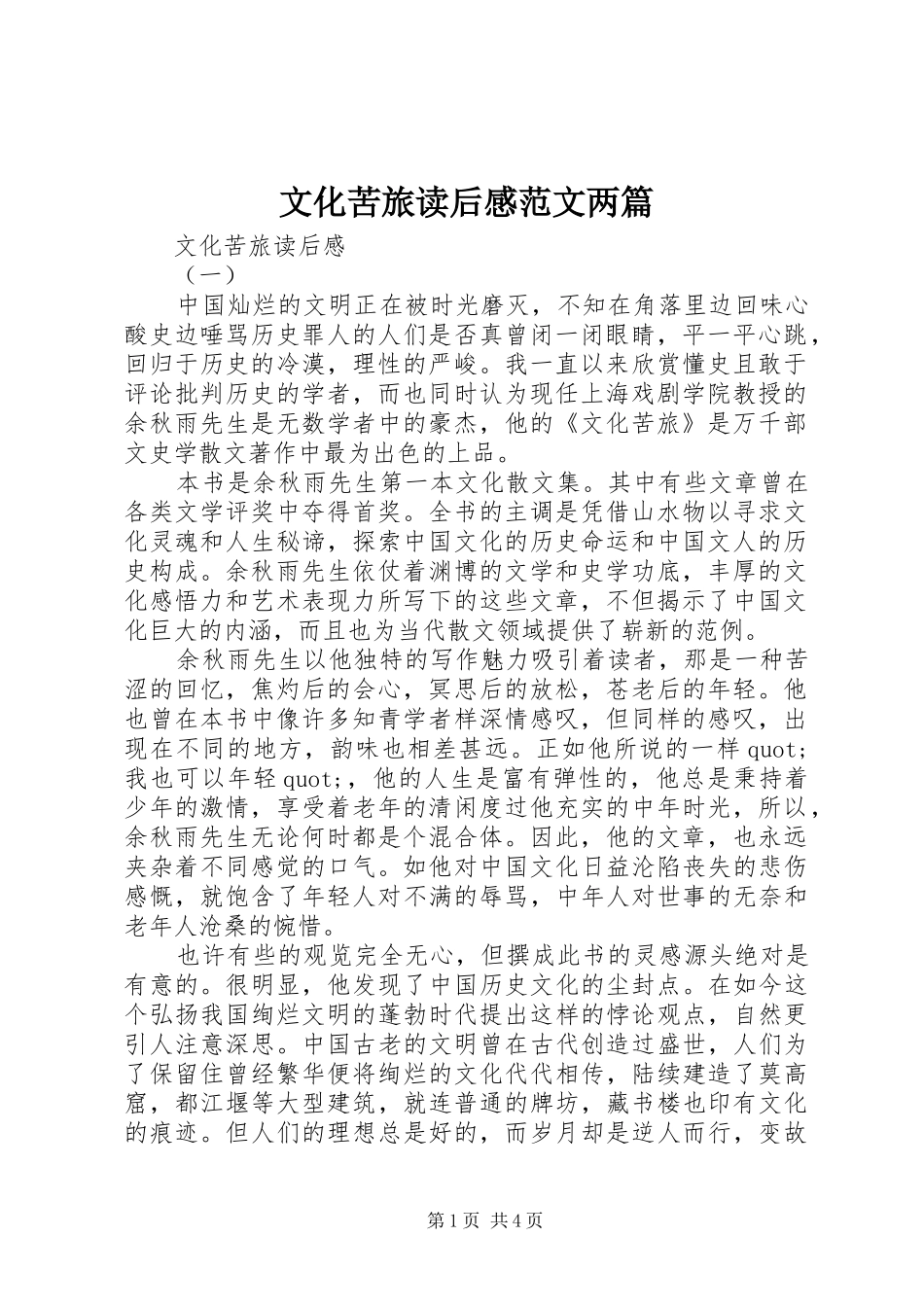 文化苦旅读后感范文两篇

文化苦旅读后感

（一）

中国灿烂的文明正在被时光磨灭，不知在角落里边回味心酸史边唾骂历史罪人的人们是否真曾闭一闭眼睛，平一平心跳，回归于历史的冷漠，理性的严峻。我一直以来欣赏懂史且敢于评论批判历史的学者，而也同时认为现任上海戏剧学院教授的余秋雨先生是无数学者中的豪杰，他的《文化苦旅》是万千部文史学散文著作中最为出色的上品。

本书是余秋雨先生第一本文化散文集。其中有些文章曾在各类文学评奖中夺得首奖。全书的主调是凭借山水物以寻求文化灵魂和人生秘谛，探索中国文化的历史命运和中国文人的历史构成。余秋雨先生依仗着渊博的文学和史学功底，丰厚的文化感悟力和艺术表现力所写下的这些文章，不但揭示了中国文化巨大的内涵，而且也为当代散文领域提供了崭新的范例。

余秋雨先生以他独特的写作魅力吸引着读者，那是一种苦涩的回忆，焦灼后的会心，冥思后的放松，苍老后的年轻。他也曾在本书中像许多知青学者样深情感叹，但同样的感叹，出现在不同的地方，韵味也相差甚远。正如他所说的一样quot;我也可以年轻quot;，他的人生是富有弹性的，他总是秉持着少年的激情，享受着老年的清闲度过他充实的中年时光，所以，余秋雨先生无论何时都是个混合体。因此，他的文章，也永远夹杂着不同感觉的口气。如他对中国文化日益沦陷丧失的悲伤感慨，就饱含了年轻人对不满的辱骂，中年人对世事的无奈和老年人沧桑的惋惜。

也许有些的观览完全无心，但撰成此书的灵感源头绝对是有意的。很明显，他发现了中国历史文化的尘封点。在如今这个弘扬我国绚烂文明的蓬勃时代提出这样的悖论观点，自然更引人注意深思。中国古老的文明曾在古代创造过盛世，人们为了保留住曾经繁华便将绚烂的文化代代相传，陆续建造了莫高窟，都江堰等大型建筑，就连普通的牌坊，藏书楼也印有文化的痕迹。但人们的理想总是好的，而岁月却是逆人而行，变故

第1页 共4页